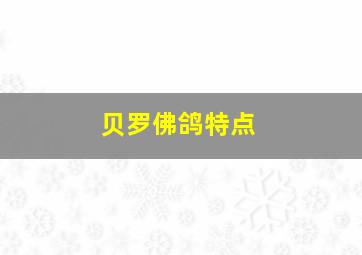 贝罗佛鸽特点